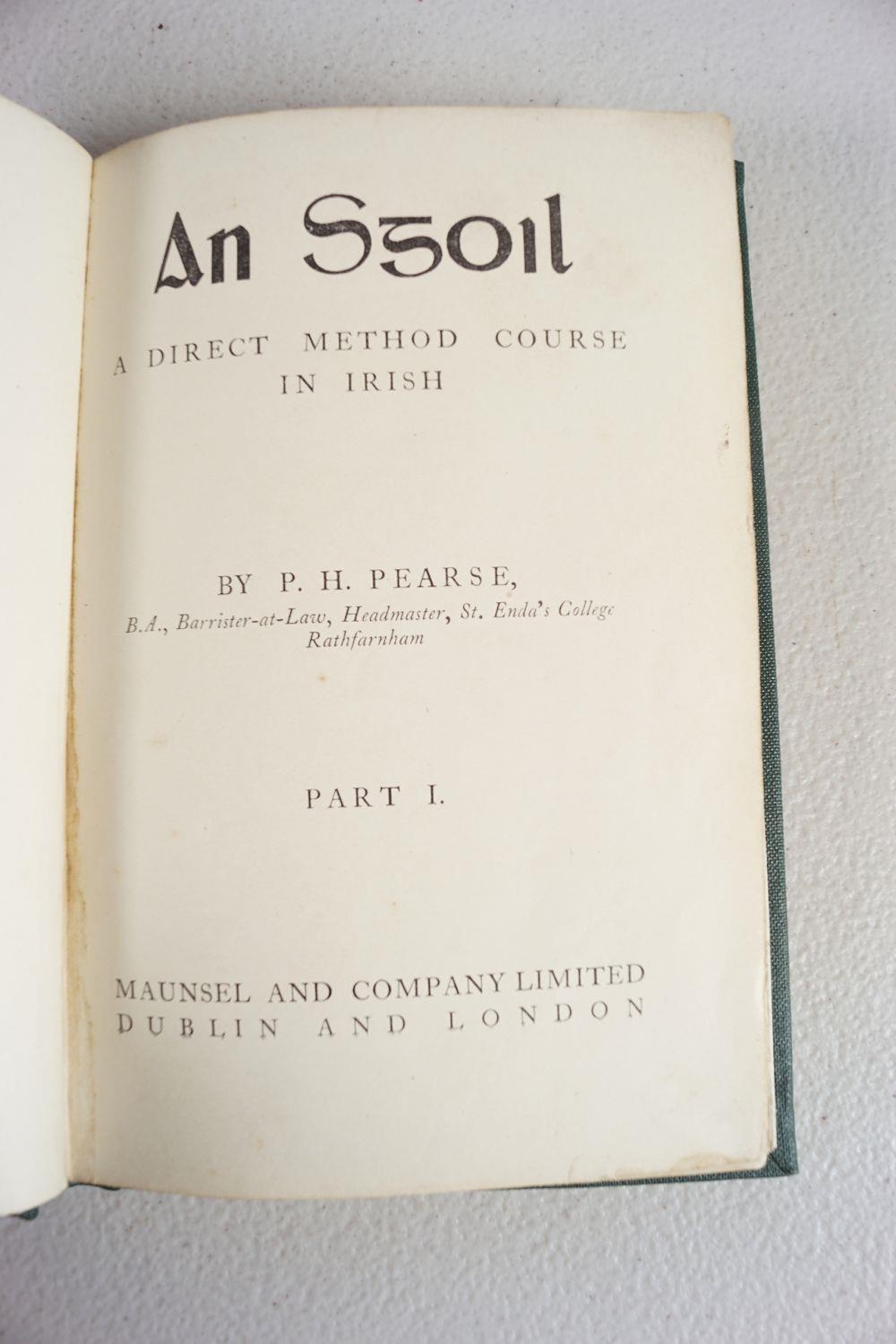 An Sgoil

A DIRECT METHOD COURSE IN IRISH

BY P. H. PEARSE,
B.A., Barrister-at-Law, Headmaster, St. Enda's College
Rathfarnham

PART I.

MAUNSEL AND COMPANY LIMITED
DUBLIN AND LONDON